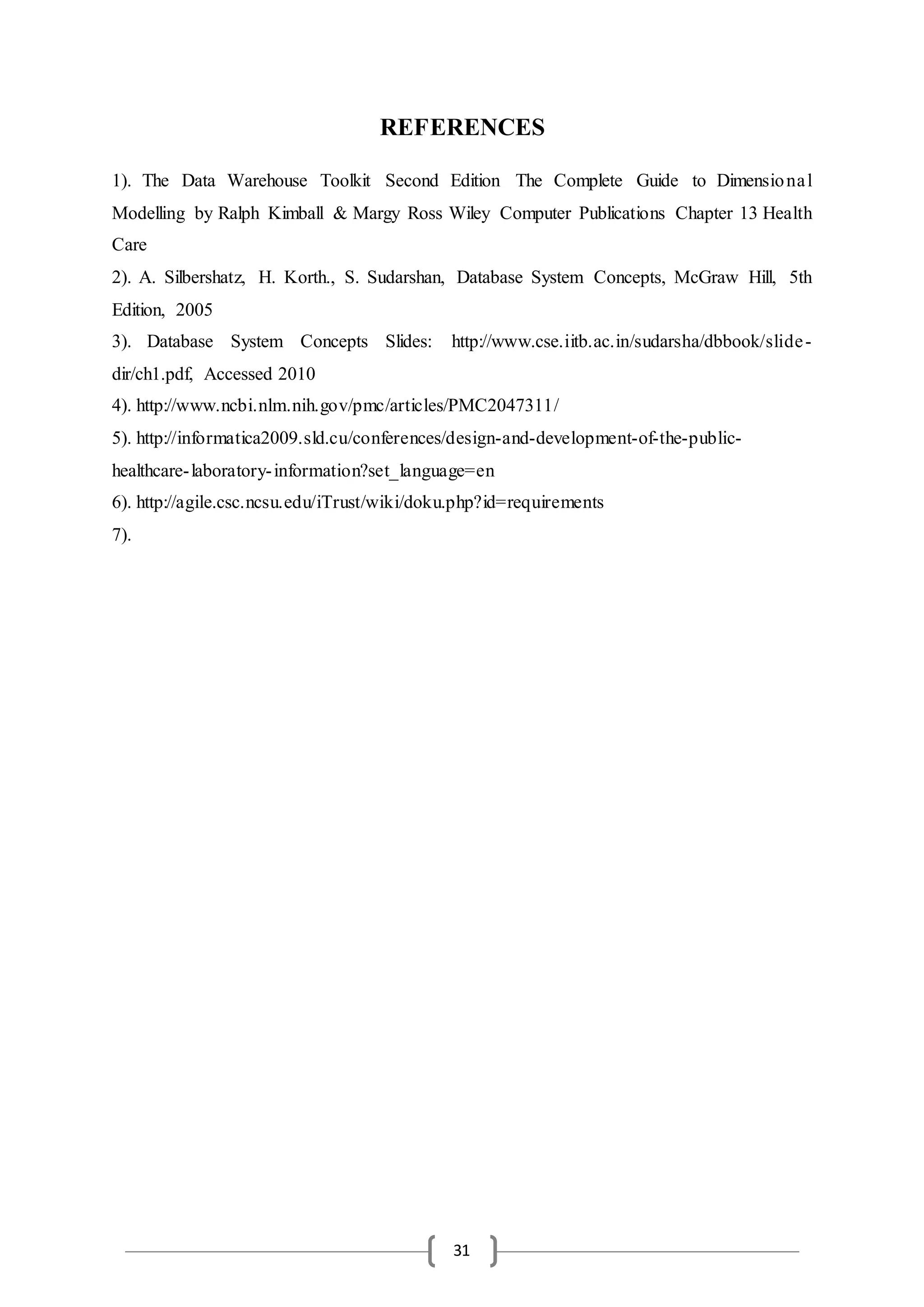 REFERENCES

1). The Data Warehouse Toolkit Second Edition The Complete Guide to Dimensional Modelling by Ralph Kimball & Margy Ross Wiley Computer Publications Chapter 13 Health Care
2). A. Silbershatz, H. Korth., S. Sudarshan, Database System Concepts, McGraw Hill, 5th Edition, 2005
3). Database System Concepts Slides: http://www.cse.iitb.ac.in/sudarsha/dbbook/slide-dir/ch1.pdf, Accessed 2010
4). http://www.ncbi.nlm.nih.gov/pmc/articles/PMC2047311/
5). http://informatica2009.sld.cu/conferences/design-and-development-of-the-public-healthcare-laboratory-information?set_language=en
6). http://agile.csc.ncsu.edu/iTrust/wiki/doku.php?id=requirements
7).

31